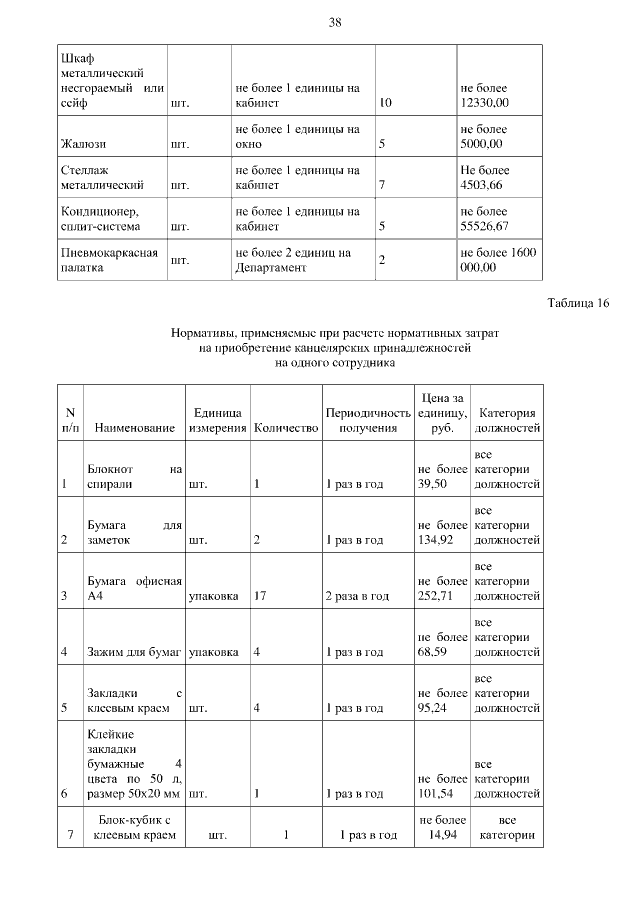 38

| Шкаф металлический несгораемый или сейф | шт. | не более 1 единицы на кабинет | 10 | не более 12330,00 |
|---|---|---|---|---|
| Жалюзи | шт. | не более 1 единицы на окно | 5 | не более 5000,00 |
| Стеллаж металлический | шт. | не более 1 единицы на кабинет | 7 | Не более 4503,66 |
| Кондиционер, сплит-система | шт. | не более 1 единицы на кабинет | 5 | не более 55526,67 |
| Пневмокаркасная палатка | шт. | не более 2 единиц на Департамент | 2 | не более 1600 000,00 |

Таблица 16

Нормативы, применяемые при расчете нормативных затрат на приобретение канцелярских принадлежностей на одного сотрудника

| N п/п | Наименование | Единица измерения | Количество | Периодичность получения | Цена за единицу, руб. | Категория должностей |
|---|---|---|---|---|---|---|
| 1 | Блокнот на спирали | шт. | 1 | 1 раз в год | не более 39,50 | все категории должностей |
| 2 | Бумага для заметок | шт. | 2 | 1 раз в год | не более 134,92 | все категории должностей |
| 3 | Бумага офисная А4 | упаковка | 17 | 2 раза в год | не более 252,71 | все категории должностей |
| 4 | Зажим для бумаг | упаковка | 4 | 1 раз в год | не более 68,59 | все категории должностей |
| 5 | Закладки с клеевым краем | шт. | 4 | 1 раз в год | не более 95,24 | все категории должностей |
| 6 | Клейкие закладки бумажные 4 цвета по 50 л, размер 50х20 мм | шт. | 1 | 1 раз в год | не более 101,54 | все категории должностей |
| 7 | Блок-кубик с клеевым краем | шт. | 1 | 1 раз в год | не более 14,94 | все категории |